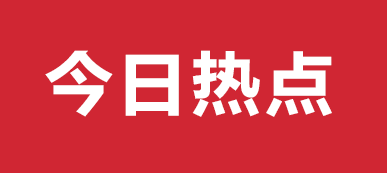 今日热点